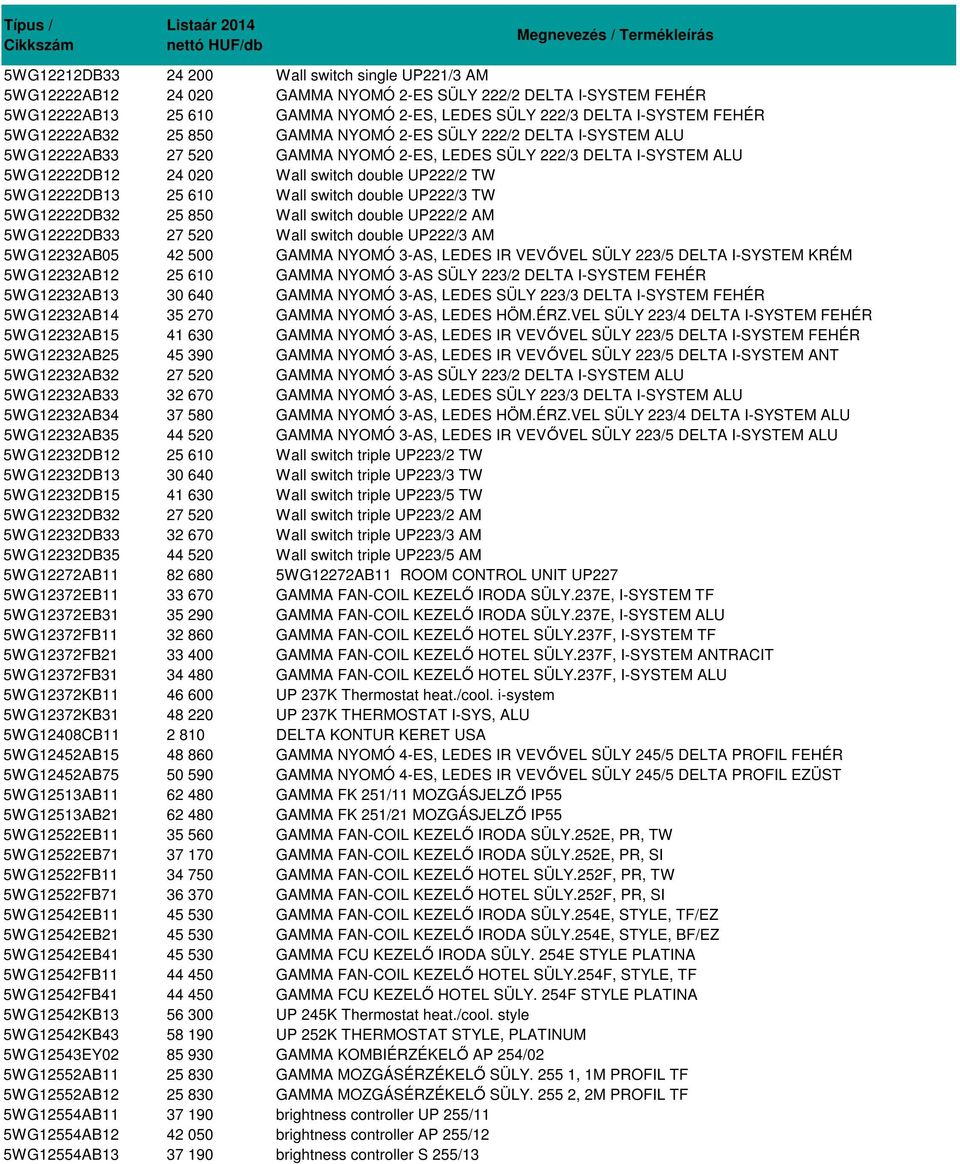 | Típus / Cikkszám | Listaár 2014 nettó HUF/db | Megnevezés / Termékleírás |
|---|---|---|
| 5WG12212DB33 | 24 200 | Wall switch single UP221/3 AM |
| 5WG12222AB12 | 24 020 | GAMMA NYOMÓ 2-ES SÜLY 222/2 DELTA I-SYSTEM FEHÉR |
| 5WG12222AB13 | 25 610 | GAMMA NYOMÓ 2-ES, LEDES SÜLY 222/3 DELTA I-SYSTEM FEHÉR |
| 5WG12222AB32 | 25 850 | GAMMA NYOMÓ 2-ES SÜLY 222/2 DELTA I-SYSTEM ALU |
| 5WG12222AB33 | 27 520 | GAMMA NYOMÓ 2-ES, LEDES SÜLY 222/3 DELTA I-SYSTEM ALU |
| 5WG12222DB12 | 24 020 | Wall switch double UP222/2 TW |
| 5WG12222DB13 | 25 610 | Wall switch double UP222/3 TW |
| 5WG12222DB32 | 25 850 | Wall switch double UP222/2 AM |
| 5WG12222DB33 | 27 520 | Wall switch double UP222/3 AM |
| 5WG12232AB05 | 42 500 | GAMMA NYOMÓ 3-AS, LEDES IR VEVŐVEL SÜLY 223/5 DELTA I-SYSTEM KRÉM |
| 5WG12232AB12 | 25 610 | GAMMA NYOMÓ 3-AS SÜLY 223/2 DELTA I-SYSTEM FEHÉR |
| 5WG12232AB13 | 30 640 | GAMMA NYOMÓ 3-AS, LEDES SÜLY 223/3 DELTA I-SYSTEM FEHÉR |
| 5WG12232AB14 | 35 270 | GAMMA NYOMÓ 3-AS, LEDES HÖM.ÉRZ.VEL SÜLY 223/4 DELTA I-SYSTEM FEHÉR |
| 5WG12232AB15 | 41 630 | GAMMA NYOMÓ 3-AS, LEDES IR VEVŐVEL SÜLY 223/5 DELTA I-SYSTEM FEHÉR |
| 5WG12232AB25 | 45 390 | GAMMA NYOMÓ 3-AS, LEDES IR VEVŐVEL SÜLY 223/5 DELTA I-SYSTEM ANT |
| 5WG12232AB32 | 27 520 | GAMMA NYOMÓ 3-AS SÜLY 223/2 DELTA I-SYSTEM ALU |
| 5WG12232AB33 | 32 670 | GAMMA NYOMÓ 3-AS, LEDES SÜLY 223/3 DELTA I-SYSTEM ALU |
| 5WG12232AB34 | 37 580 | GAMMA NYOMÓ 3-AS, LEDES HÖM.ÉRZ.VEL SÜLY 223/4 DELTA I-SYSTEM ALU |
| 5WG12232AB35 | 44 520 | GAMMA NYOMÓ 3-AS, LEDES IR VEVŐVEL SÜLY 223/5 DELTA I-SYSTEM ALU |
| 5WG12232DB12 | 25 610 | Wall switch triple UP223/2 TW |
| 5WG12232DB13 | 30 640 | Wall switch triple UP223/3 TW |
| 5WG12232DB15 | 41 630 | Wall switch triple UP223/5 TW |
| 5WG12232DB32 | 27 520 | Wall switch triple UP223/2 AM |
| 5WG12232DB33 | 32 670 | Wall switch triple UP223/3 AM |
| 5WG12232DB35 | 44 520 | Wall switch triple UP223/5 AM |
| 5WG12272AB11 | 82 680 | 5WG12272AB11 ROOM CONTROL UNIT UP227 |
| 5WG12372EB11 | 33 670 | GAMMA FAN-COIL KEZELŐ IRODA SÜLY.237E, I-SYSTEM TF |
| 5WG12372EB31 | 35 290 | GAMMA FAN-COIL KEZELŐ IRODA SÜLY.237E, I-SYSTEM ALU |
| 5WG12372FB11 | 32 860 | GAMMA FAN-COIL KEZELŐ HOTEL SÜLY.237F, I-SYSTEM TF |
| 5WG12372FB21 | 33 400 | GAMMA FAN-COIL KEZELŐ HOTEL SÜLY.237F, I-SYSTEM ANTRACIT |
| 5WG12372FB31 | 34 480 | GAMMA FAN-COIL KEZELŐ HOTEL SÜLY.237F, I-SYSTEM ALU |
| 5WG12372KB11 | 46 600 | UP 237K Thermostat heat./cool. i-system |
| 5WG12372KB31 | 48 220 | UP 237K THERMOSTAT I-SYS, ALU |
| 5WG12408CB11 | 2 810 | DELTA KONTUR KERET USA |
| 5WG12452AB15 | 48 860 | GAMMA NYOMÓ 4-ES, LEDES IR VEVŐVEL SÜLY 245/5 DELTA PROFIL FEHÉR |
| 5WG12452AB75 | 50 590 | GAMMA NYOMÓ 4-ES, LEDES IR VEVŐVEL SÜLY 245/5 DELTA PROFIL EZÜST |
| 5WG12513AB11 | 62 480 | GAMMA FK 251/11 MOZGÁSJELZŐ IP55 |
| 5WG12513AB21 | 62 480 | GAMMA FK 251/21 MOZGÁSJELZŐ IP55 |
| 5WG12522EB11 | 35 560 | GAMMA FAN-COIL KEZELŐ IRODA SÜLY.252E, PR, TW |
| 5WG12522EB71 | 37 170 | GAMMA FAN-COIL KEZELŐ IRODA SÜLY.252E, PR, SI |
| 5WG12522FB11 | 34 750 | GAMMA FAN-COIL KEZELŐ HOTEL SÜLY.252F, PR, TW |
| 5WG12522FB71 | 36 370 | GAMMA FAN-COIL KEZELŐ HOTEL SÜLY.252F, PR, SI |
| 5WG12542EB11 | 45 530 | GAMMA FAN-COIL KEZELŐ IRODA SÜLY.254E, STYLE, TF/EZ |
| 5WG12542EB21 | 45 530 | GAMMA FAN-COIL KEZELŐ IRODA SÜLY.254E, STYLE, BF/EZ |
| 5WG12542EB41 | 45 530 | GAMMA FCU KEZELŐ IRODA SÜLY. 254E STYLE PLATINA |
| 5WG12542FB11 | 44 450 | GAMMA FAN-COIL KEZELŐ HOTEL SÜLY.254F, STYLE, TF |
| 5WG12542FB41 | 44 450 | GAMMA FCU KEZELŐ HOTEL SÜLY. 254F STYLE PLATINA |
| 5WG12542KB13 | 56 300 | UP 245K Thermostat heat./cool. style |
| 5WG12542KB43 | 58 190 | UP 252K THERMOSTAT STYLE, PLATINUM |
| 5WG12543EY02 | 85 930 | GAMMA KOMBIÉRZÉKELŐ AP 254/02 |
| 5WG12552AB11 | 25 830 | GAMMA MOZGÁSÉRZÉKELŐ SÜLY. 255 1, 1M PROFIL TF |
| 5WG12552AB12 | 25 830 | GAMMA MOZGÁSÉRZÉKELŐ SÜLY. 255 2, 2M PROFIL TF |
| 5WG12554AB11 | 37 190 | brightness controller UP 255/11 |
| 5WG12554AB12 | 42 050 | brightness controller AP 255/12 |
| 5WG12554AB13 | 37 190 | brightness controller S 255/13 |